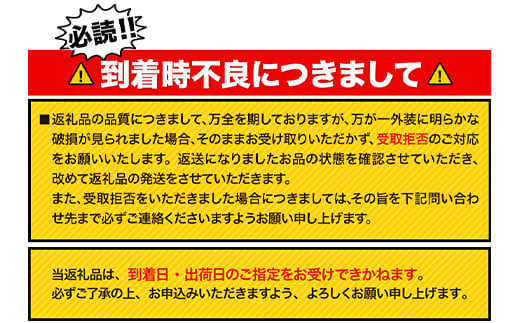 必読!!

到着時不良につきまして

■返礼品の品質につきまして、万全を期しておりますが、万が一外装に明らかな破損が見られました場合、そのままお受け取りいただかず、受取拒否のご対応をお願いいたします。返送になりましたお品の状態を確認させていただき、改めて返礼品の発送をさせていただきます。
また、受取拒否をいただきました場合につきましては、その旨を下記問い合わせ先まで必ずご連絡くださいますようお願い申し上げます。

当返礼品は、到着日・出荷日のご指定をお受けできかねます。
必ずご了承の上、お申込みいただきますよう、よろしくお願い申し上げます。